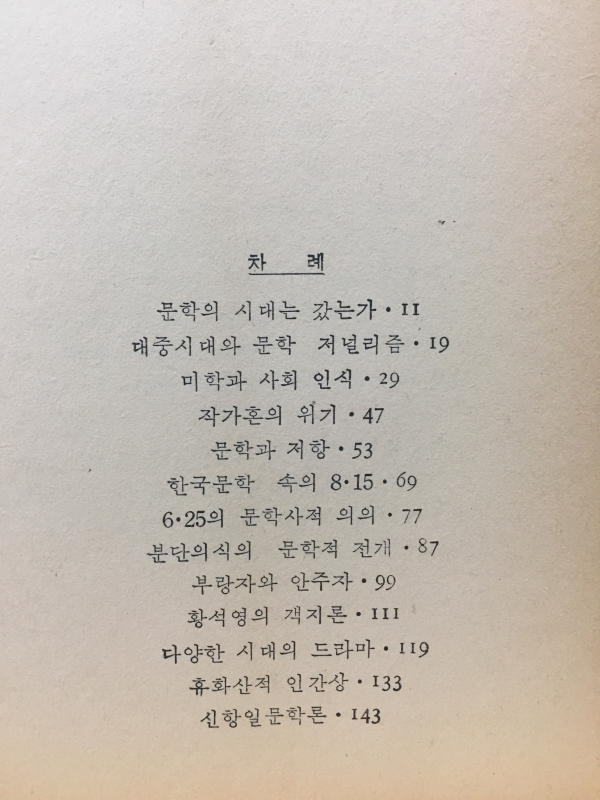 차 례

문학의 시대는 갔는가 · 11

대중시대와 문학 저널리즘 · 19

미학과 사회 인식 · 29

작가혼의 위기 · 47

문학과 저항 · 53

한국문학 속의 8·15 · 69

6·25의 문학사적 의의 · 77

분단의식의 문학적 전개 · 87

부랑자와 안주자 · 99

황석영의 객지론 · 111

다양한 시대의 드라마 · 119

휴화산적 인간상 · 133

신항일문학론 · 143